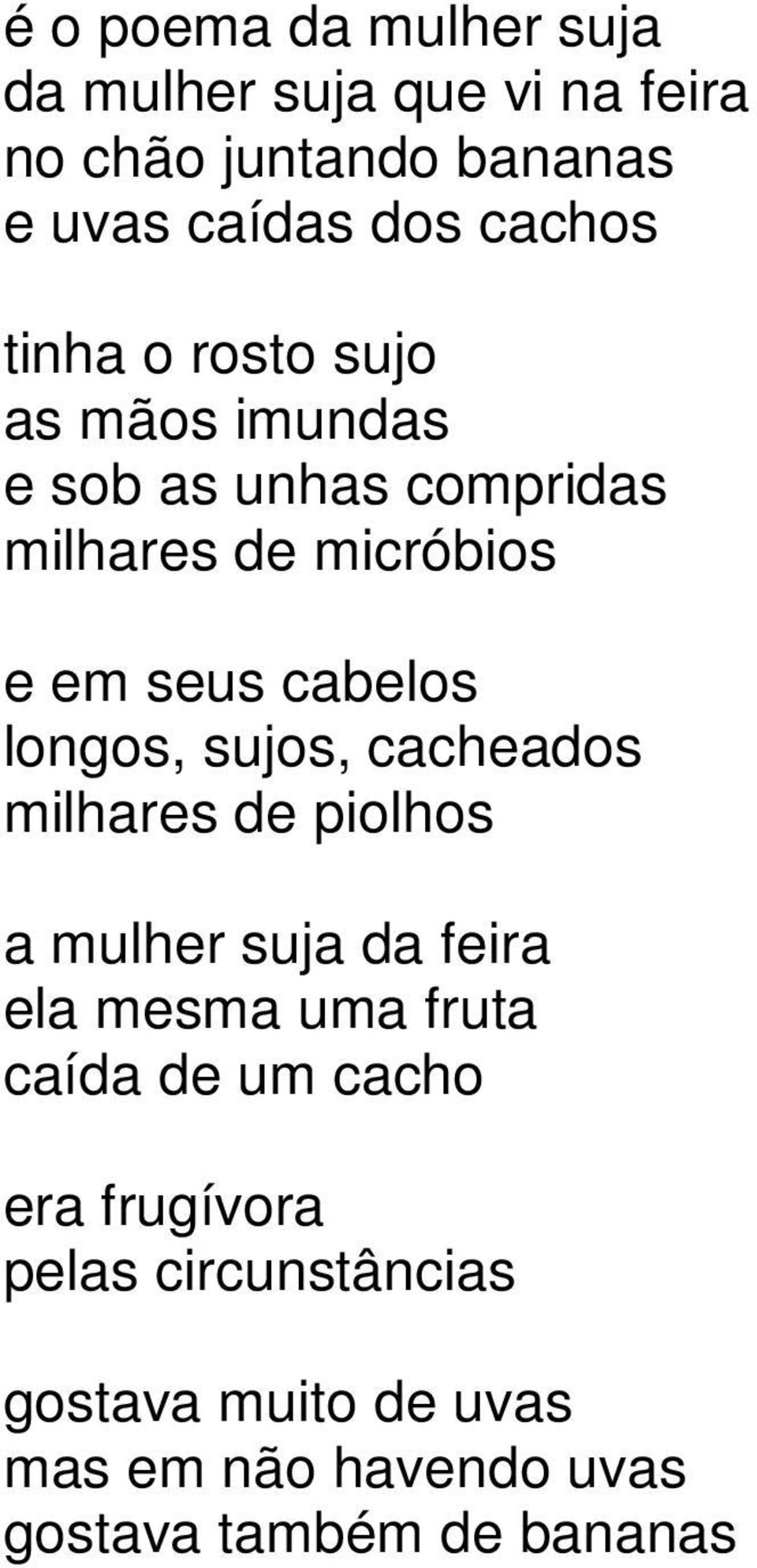 é o poema da mulher suja
da mulher suja que vi na feira
no chão juntando bananas
e uvas caídas dos cachos

tinha o rosto sujo
as mãos imundas
e sob as unhas compridas
milhares de micróbios

e em seus cabelos
longos, sujos, cacheados
milhares de piolhos

a mulher suja da feira
ela mesma uma fruta
caída de um cacho

era frugívora
pelas circunstâncias

gostava muito de uvas
mas em não havendo uvas
gostava também de bananas